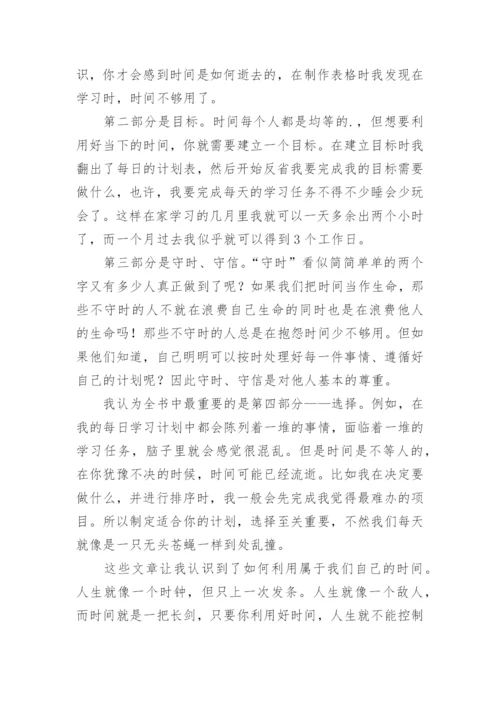 识，你才会感到时间是如何逝去的，在制作表格时我发现在学习时，时间不够用了。

第二部分是目标。时间每个人都是均等的.，但想要利用好当下的时间，你就需要建立一个目标。在建立目标时我翻出了每日的计划表，然后开始反省我要完成我的目标需要做什么，也许，我要完成每天的学习任务不得不少睡会少玩会了。这样在家学习的几月里我就可以一天多余出两个小时了，而一个月过去我似乎就可以得到3个工作日。

第三部分是守时、守信。“守时”看似简简单单的两个字又有多少人真正做到了呢？如果我们把时间当作生命，那些不守时的人不就在浪费自己生命的同时也是在浪费他人的生命吗！那些不守时的人总是在抱怨时间少不够用。但如果他们知道，自己明明可以按时处理好每一件事情、遵循好自己的计划呢？因此守时、守信是对他人基本的尊重。

我认为全书中最重要的是第四部分——选择。例如，在我的每日学习计划中都会陈列着一堆的事情，面临着一堆的学习任务，脑子里就会感觉很混乱。但是时间是不等人的，在你犹豫不决的时候，时间可能已经流逝。比如我在决定要做什么，并进行排序时，我一般会先完成我觉得最难办的项目。所以制定适合你的计划，选择至关重要，不然我们每天就像是一只无头苍蝇一样到处乱撞。

这些文章让我认识到了如何利用属于我们自己的时间。人生就像一个时钟，但只上一次发条。人生就像一个敌人，而时间就是一把长剑，只要你利用好时间，人生就不能控制